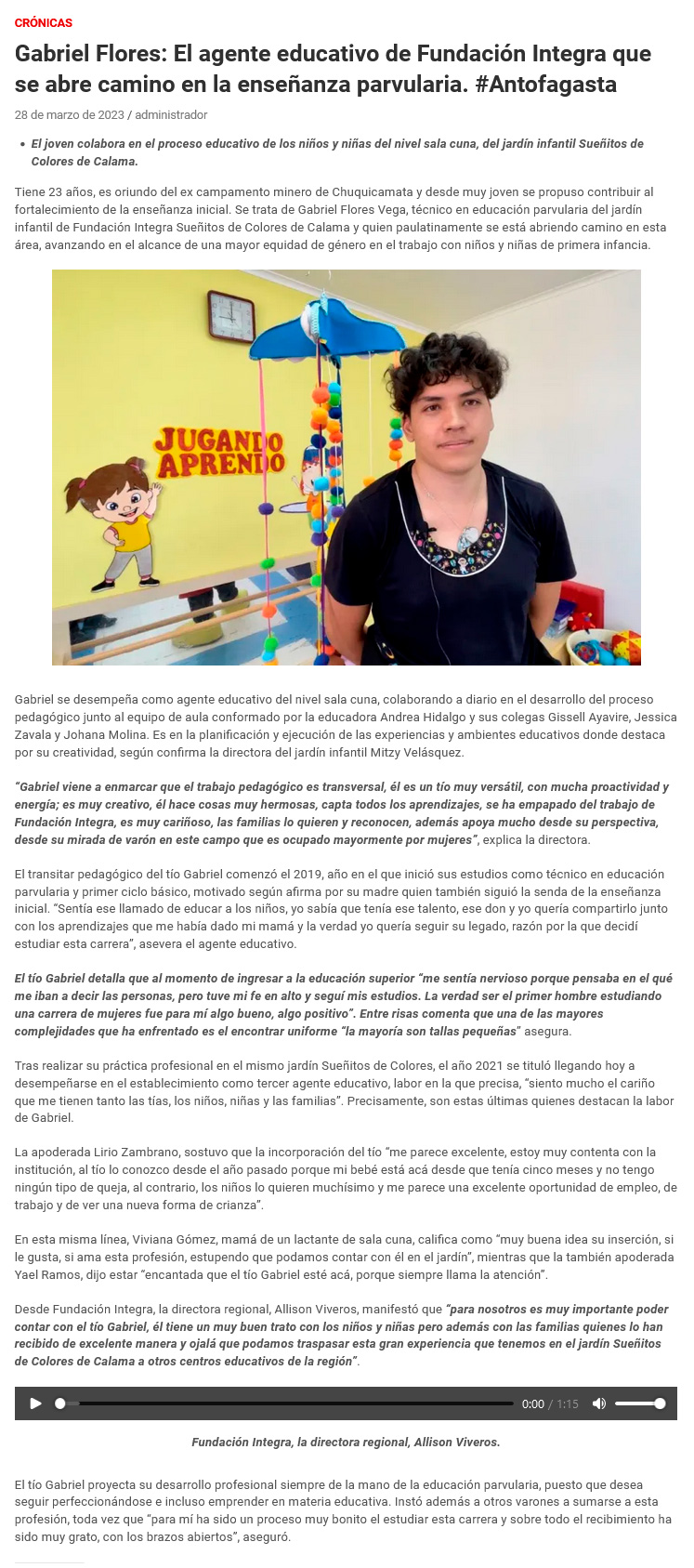 CRÓNICAS

Gabriel Flores: El agente educativo de Fundación Integra que se abre camino en la enseñanza parvularia. #Antofagasta

28 de marzo de 2023 / administrador

• El joven colabora en el proceso educativo de los niños y niñas del nivel sala cuna, del jardín infantil Sueñitos de Colores de Calama.

Tiene 23 años, es oriundo del ex campamento minero de Chuquicamata y desde muy joven se propuso contribuir al fortalecimiento de la enseñanza inicial. Se trata de Gabriel Flores Vega, técnico en educación parvularia del jardín infantil de Fundación Integra Sueñitos de Colores de Calama y quien paulatinamente se está abriendo camino en esta área, avanzando en el alcance de una mayor equidad de género en el trabajo con niños y niñas de primera infancia.

JUGANDO APRENDO

Gabriel se desempeña como agente educativo del nivel sala cuna, colaborando a diario en el desarrollo del proceso pedagógico junto al equipo de aula conformado por la educadora Andrea Hidalgo y sus colegas Gissell Ayavire, Jessica Zavala y Johana Molina. Es en la planificación y ejecución de las experiencias y ambientes educativos donde destaca por su creatividad, según confirma la directora del jardín infantil Mitzy Velásquez.

"Gabriel viene a enmarcar que el trabajo pedagógico es transversal, él es un tío muy versátil, con mucha proactividad y energía; es muy creativo, él hace cosas muy hermosas, capta todos los aprendizajes, se ha empapado del trabajo de Fundación Integra, es muy cariñoso, las familias lo quieren y reconocen, además apoya mucho desde su perspectiva, desde su mirada de varón en este campo que es ocupado mayormente por mujeres", explica la directora.

El transitar pedagógico del tío Gabriel comenzó el 2019, año en el que inició sus estudios como técnico en educación parvularia y primer ciclo básico, motivado según afirma por su madre quien también siguió la senda de la enseñanza inicial. "Sentía ese llamado de educar a los niños, yo sabía que tenía ese talento, ese don y yo quería compartirlo junto con los aprendizajes que me había dado mi mamá y la verdad yo quería seguir su legado, razón por la que decidí estudiar esta carrera", asevera el agente educativo.

El tío Gabriel detalla que al momento de ingresar a la educación superior "me sentía nervioso porque pensaba en el qué me iban a decir las personas, pero tuve mi fe en alto y seguí mis estudios. La verdad ser el primer hombre estudiando una carrera de mujeres fue para mí algo bueno, algo positivo". Entre risas comenta que una de las mayores complejidades que ha enfrentado es el encontrar uniforme "la mayoría son tallas pequeñas" asegura.

Tras realizar su práctica profesional en el mismo jardín Sueñitos de Colores, el año 2021 se tituló llegando hoy a desempeñarse en el establecimiento como tercer agente educativo, labor en la que precisa, "siento mucho el cariño que me tienen tanto las tías, los niños, niñas y las familias". Precisamente, son estas últimas quienes destacan la labor de Gabriel.

La apoderada Lirio Zambrano, sostuvo que la incorporación del tío "me parece excelente, estoy muy contenta con la institución, al tío lo conozco desde el año pasado porque mi bebé está acá desde que tenía cinco meses y no tengo ningún tipo de queja, al contrario, los niños lo quieren muchísimo y me parece una excelente oportunidad de empleo, de trabajo y de ver una nueva forma de crianza".

En esta misma línea, Viviana Gómez, mamá de un lactante de sala cuna, califica como "muy buena idea su inserción, si le gusta, si ama esta profesión, estupendo que podamos contar con él en el jardín", mientras que la también apoderada Yael Ramos, dijo estar "encantada que el tío Gabriel esté acá, porque siempre llama la atención".

Desde Fundación Integra, la directora regional, Allison Viveros, manifestó que "para nosotros es muy importante poder contar con el tío Gabriel, él tiene un muy buen trato con los niños y niñas pero además con las familias quienes lo han recibido de excelente manera y ojalá que podamos traspasar esta gran experiencia que tenemos en el jardín Sueñitos de Colores de Calama a otros centros educativos de la región".

0:00 / 1:15

Fundación Integra, la directora regional, Allison Viveros.

El tío Gabriel proyecta su desarrollo profesional siempre de la mano de la educación parvularia, puesto que desea seguir perfeccionándose e incluso emprender en materia educativa. Instó además a otros varones a sumarse a esta profesión, toda vez que "para mí ha sido un proceso muy bonito el estudiar esta carrera y sobre todo el recibimiento ha sido muy grato, con los brazos abiertos", aseguró.